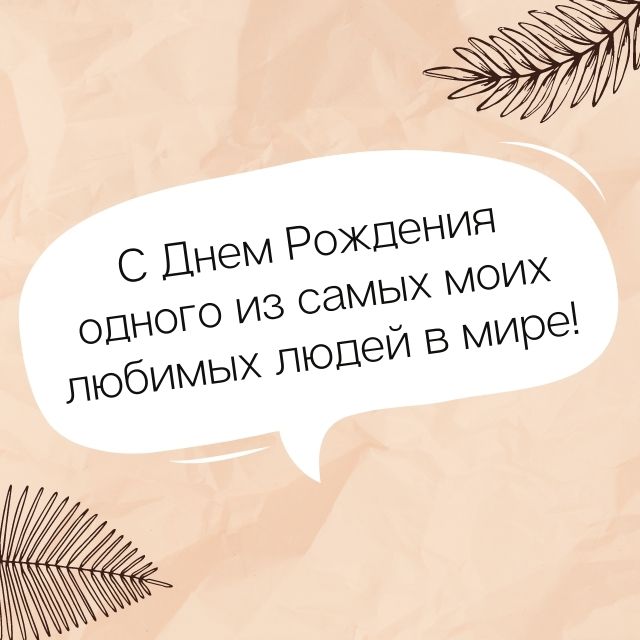 С Днем Рождения одного из самых моих любимых людей в мире!